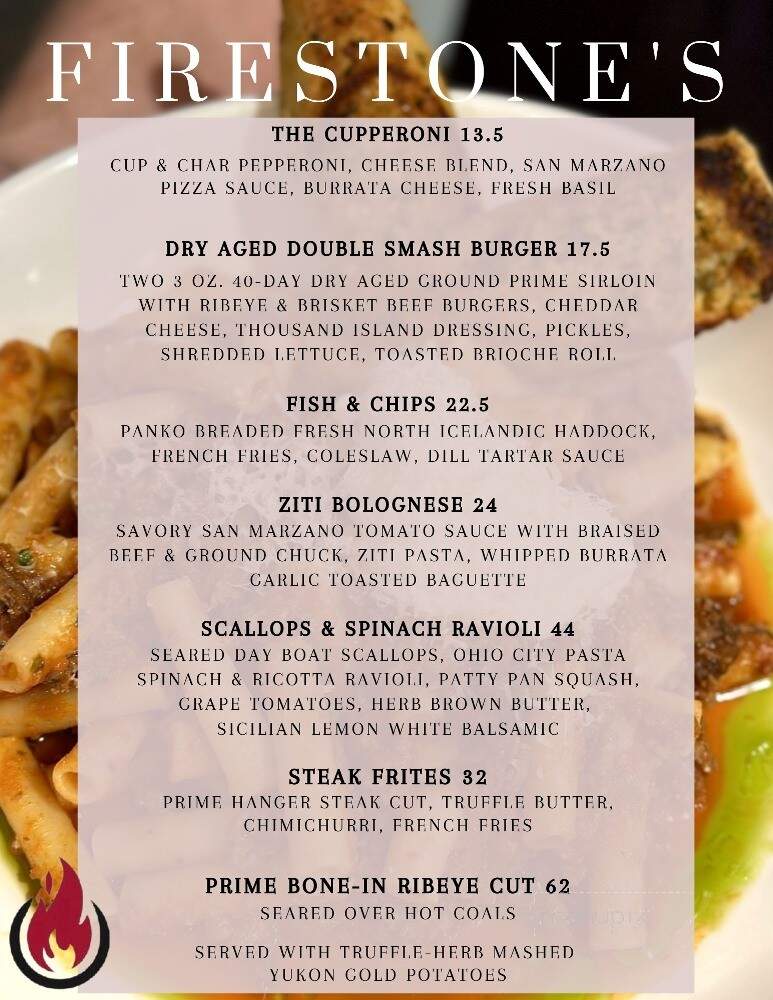 FIRESTONE'S

THE CUPPERONI 13.5
CUP & CHAR PEPPERONI, CHEESE BLEND, SAN MARZANO PIZZA SAUCE, BURRATA CHEESE, FRESH BASIL

DRY AGED DOUBLE SMASH BURGER 17.5
TWO 3 OZ. 40-DAY DRY AGED GROUND PRIME SIRLOIN WITH RIBEYE & BRISKET BEEF BURGERS, CHEDDAR CHEESE, THOUSAND ISLAND DRESSING, PICKLES, SHREDDED LETTUCE, TOASTED BRIOCHE ROLL

FISH & CHIPS 22.5
PANKO BREADED FRESH NORTH ICELANDIC HADDOCK, FRENCH FRIES, COLESLAW, DILL TARTAR SAUCE

ZITI BOLOGNESE 24
SAVORY SAN MARZANO TOMATO SAUCE WITH BRAISED BEEF & GROUND CHUCK, ZITI PASTA, WHIPPED BURRATA GARLIC TOASTED BAGUETTE

SCALLOPS & SPINACH RAVIOLI 44
SEARED DAY BOAT SCALLOPS, OHIO CITY PASTA SPINACH & RICOTTA RAVIOLI, PATTY PAN SQUASH, GRAPE TOMATOES, HERB BROWN BUTTER, SICILIAN LEMON WHITE BALSAMIC

STEAK FRITES 32
PRIME HANGER STEAK CUT, TRUFFLE BUTTER, CHIMICHURRI, FRENCH FRIES

PRIME BONE-IN RIBEYE CUT 62
SEARED OVER HOT COALS

SERVED WITH TRUFFLE-HERB MASHED YUKON GOLD POTATOES